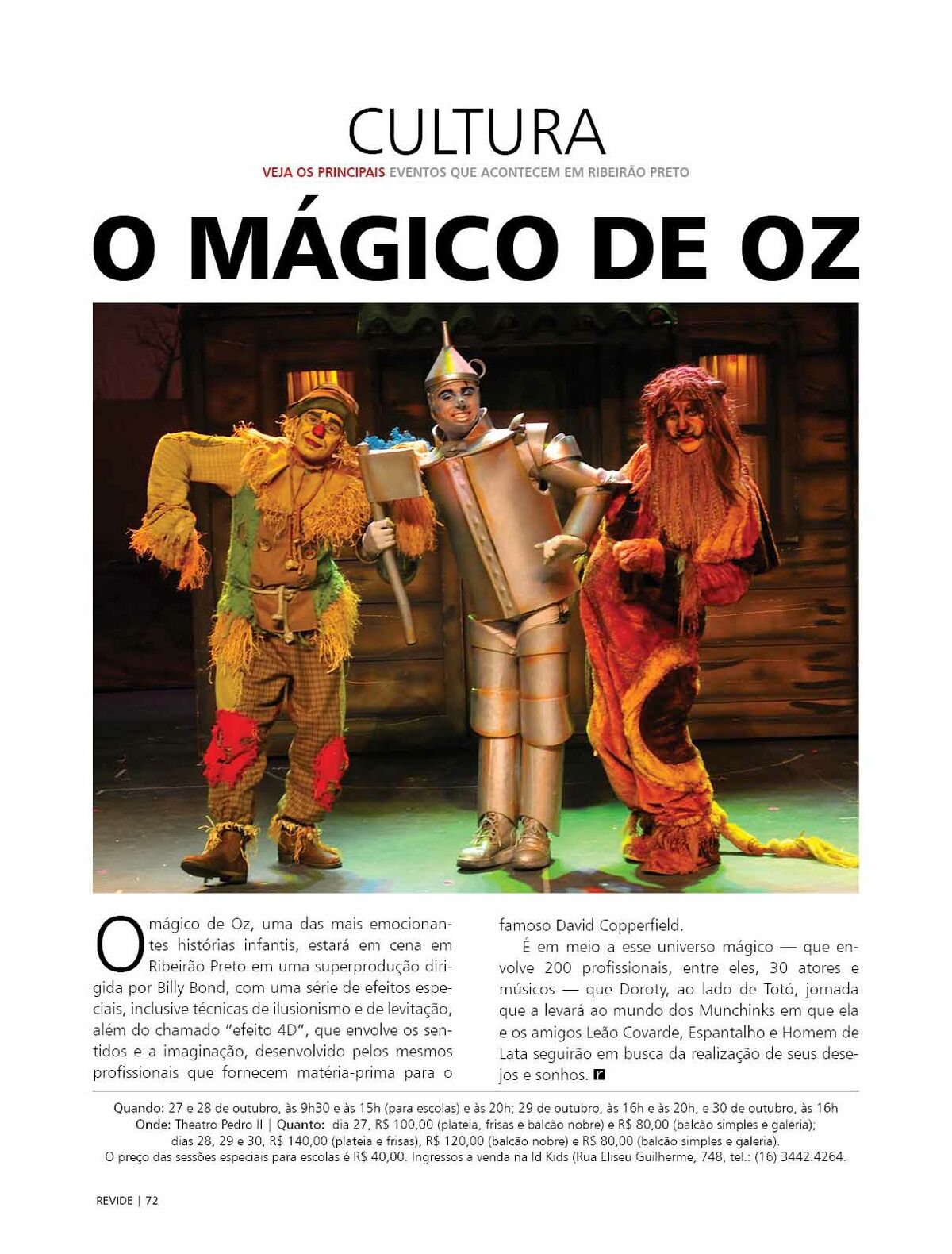 CULTURA

VEJA OS PRINCIPAIS EVENTOS QUE ACONTECEM EM RIBEIRÃO PRETO

O MÁGICO DE OZ

O mágico de Oz, uma das mais emocionantes histórias infantis, estará em cena em Ribeirão Preto em uma superprodução dirigida por Billy Bond, com uma série de efeitos especiais, inclusive técnicas de ilusionismo e de levitação, além do chamado "efeito 4D", que envolve os sentidos e a imaginação, desenvolvido pelos mesmos profissionais que fornecem matéria-prima para o famoso David Copperfield.

É em meio a esse universo mágico — que envolve 200 profissionais, entre eles, 30 atores e músicos — que Doroty, ao lado de Totó, jornada que a levará ao mundo dos Munchinks em que ela e os amigos Leão Covarde, Espantalho e Homem de Lata seguirão em busca da realização de seus desejos e sonhos.

Quando: 27 e 28 de outubro, às 9h30 e às 15h (para escolas) e às 20h; 29 de outubro, às 16h e às 20h, e 30 de outubro, às 16h
Onde: Theatro Pedro II | Quanto: dia 27, R$ 100,00 (plateia, frisas e balcão nobre) e R$ 80,00 (balcão simples e galeria); dias 28, 29 e 30, R$ 140,00 (plateia e frisas), R$ 120,00 (balcão nobre) e R$ 80,00 (balcão simples e galeria).
O preço das sessões especiais para escolas é R$ 40,00. Ingressos a venda na Id Kids (Rua Eliseu Guilherme, 748, tel.: (16) 3442.4264.

REVIDE | 72